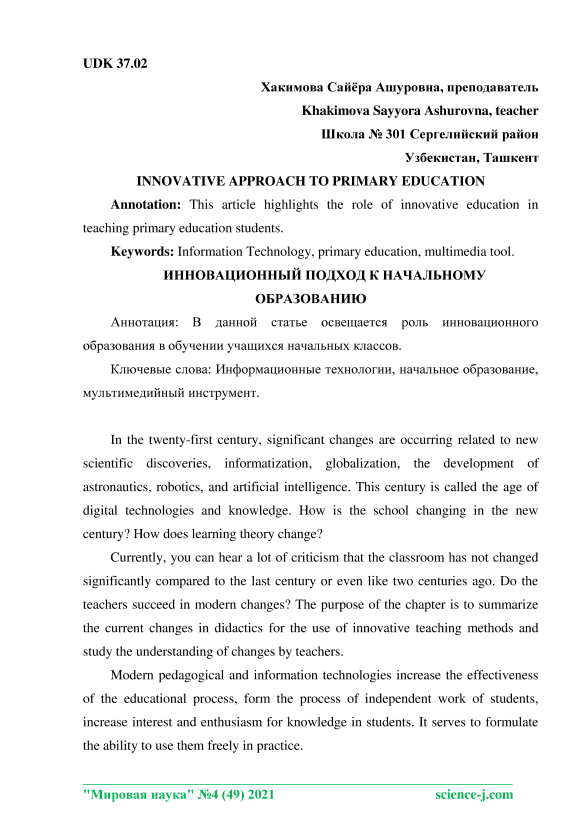 UDK 37.02

Хакимова Сайёра Ашуровна, преподаватель

Khakimova Sayyora Ashurovna, teacher

Школа № 301 Сергелийский район

Узбекистан, Ташкент

INNOVATIVE APPROACH TO PRIMARY EDUCATION

Annotation: This article highlights the role of innovative education in teaching primary education students.

Keywords: Information Technology, primary education, multimedia tool.

ИННОВАЦИОННЫЙ ПОДХОД К НАЧАЛЬНОМУ ОБРАЗОВАНИЮ

Аннотация: В данной статье освещается роль инновационного образования в обучении учащихся начальных классов.

Ключевые слова: Информационные технологии, начальное образование, мультимедийный инструмент.

In the twenty-first century, significant changes are occurring related to new scientific discoveries, informatization, globalization, the development of astronautics, robotics, and artificial intelligence. This century is called the age of digital technologies and knowledge. How is the school changing in the new century? How does learning theory change?

Currently, you can hear a lot of criticism that the classroom has not changed significantly compared to the last century or even like two centuries ago. Do the teachers succeed in modern changes? The purpose of the chapter is to summarize the current changes in didactics for the use of innovative teaching methods and study the understanding of changes by teachers.

Modern pedagogical and information technologies increase the effectiveness of the educational process, form the process of independent work of students, increase interest and enthusiasm for knowledge in students. It serves to formulate the ability to use them freely in practice.

"Мировая наука" №4 (49) 2021 science-j.com